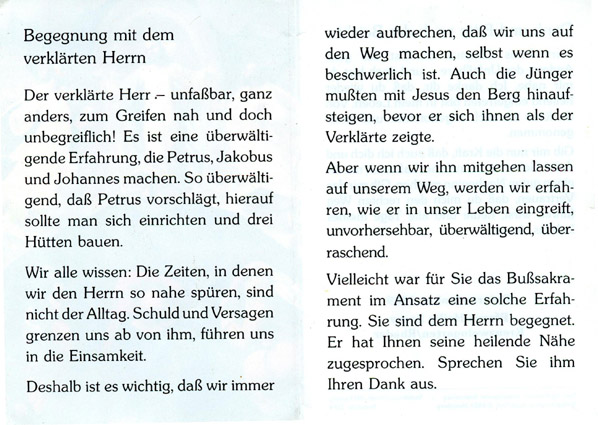 Begegnung mit dem verklärten Herrn

Der verklärte Herr – unfaßbar, ganz anders, zum Greifen nah und doch unbegreiflich! Es ist eine überwältigende Erfahrung, die Petrus, Jakobus und Johannes machen. So überwältigend, daß Petrus vorschlägt, hierauf sollte man sich einrichten und drei Hütten bauen.

Wir alle wissen: Die Zeiten, in denen wir den Herrn so nahe spüren, sind nicht der Alltag. Schuld und Versagen grenzen uns ab von ihm, führen uns in die Einsamkeit.

Deshalb ist es wichtig, daß wir immer wieder aufbrechen, daß wir uns auf den Weg machen, selbst wenn es beschwerlich ist. Auch die Jünger mußten mit Jesus den Berg hinaufsteigen, bevor er sich ihnen als der Verklärte zeigte.

Aber wenn wir ihn mitgehen lassen auf unserem Weg, werden wir erfahren, wie er in unser Leben eingreift, unvorhersehbar, überwältigend, überraschend.

Vielleicht war für Sie das Bußsakrament im Ansatz eine solche Erfahrung. Sie sind dem Herrn begegnet. Er hat Ihnen seine heilende Nähe zugesprochen. Sprechen Sie ihm Ihren Dank aus.